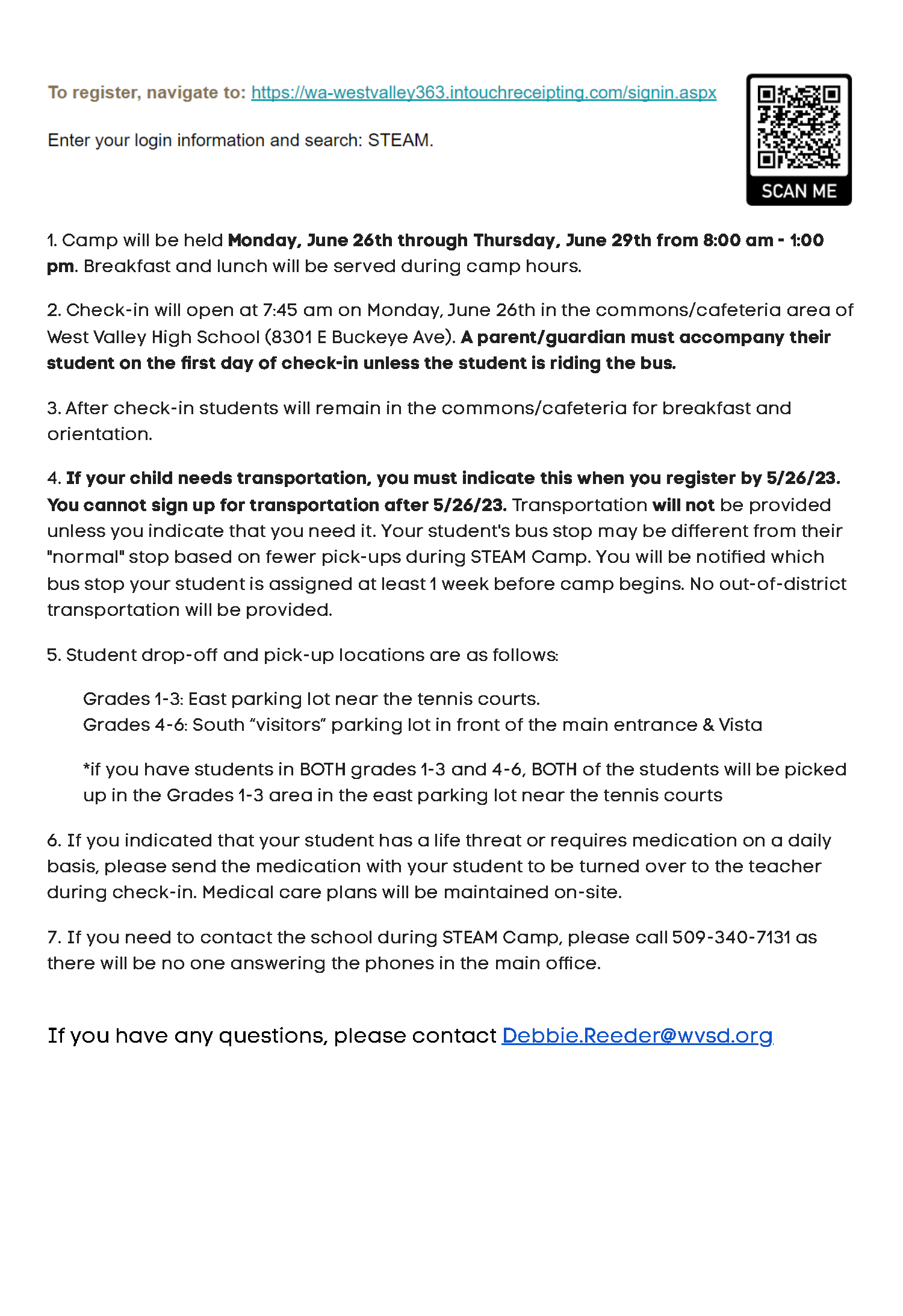 To register, navigate to: https://wa-westvalley363.intouchreceipting.com/signin.aspx

Enter your login information and search: STEAM.

SCAN ME

1. Camp will be held Monday, June 26th through Thursday, June 29th from 8:00 am - 1:00 pm. Breakfast and lunch will be served during camp hours.

2. Check-in will open at 7:45 am on Monday, June 26th in the commons/cafeteria area of West Valley High School (8301 E Buckeye Ave). A parent/guardian must accompany their student on the first day of check-in unless the student is riding the bus.

3. After check-in students will remain in the commons/cafeteria for breakfast and orientation.

4. If your child needs transportation, you must indicate this when you register by 5/26/23. You cannot sign up for transportation after 5/26/23. Transportation will not be provided unless you indicate that you need it. Your student's bus stop may be different from their "normal" stop based on fewer pick-ups during STEAM Camp. You will be notified which bus stop your student is assigned at least 1 week before camp begins. No out-of-district transportation will be provided.

5. Student drop-off and pick-up locations are as follows:

Grades 1-3: East parking lot near the tennis courts.
Grades 4-6: South “visitors” parking lot in front of the main entrance & Vista

*if you have students in BOTH grades 1-3 and 4-6, BOTH of the students will be picked up in the Grades 1-3 area in the east parking lot near the tennis courts

6. If you indicated that your student has a life threat or requires medication on a daily basis, please send the medication with your student to be turned over to the teacher during check-in. Medical care plans will be maintained on-site.

7. If you need to contact the school during STEAM Camp, please call 509-340-7131 as there will be no one answering the phones in the main office.

If you have any questions, please contact Debbie.Reeder@wvsd.org